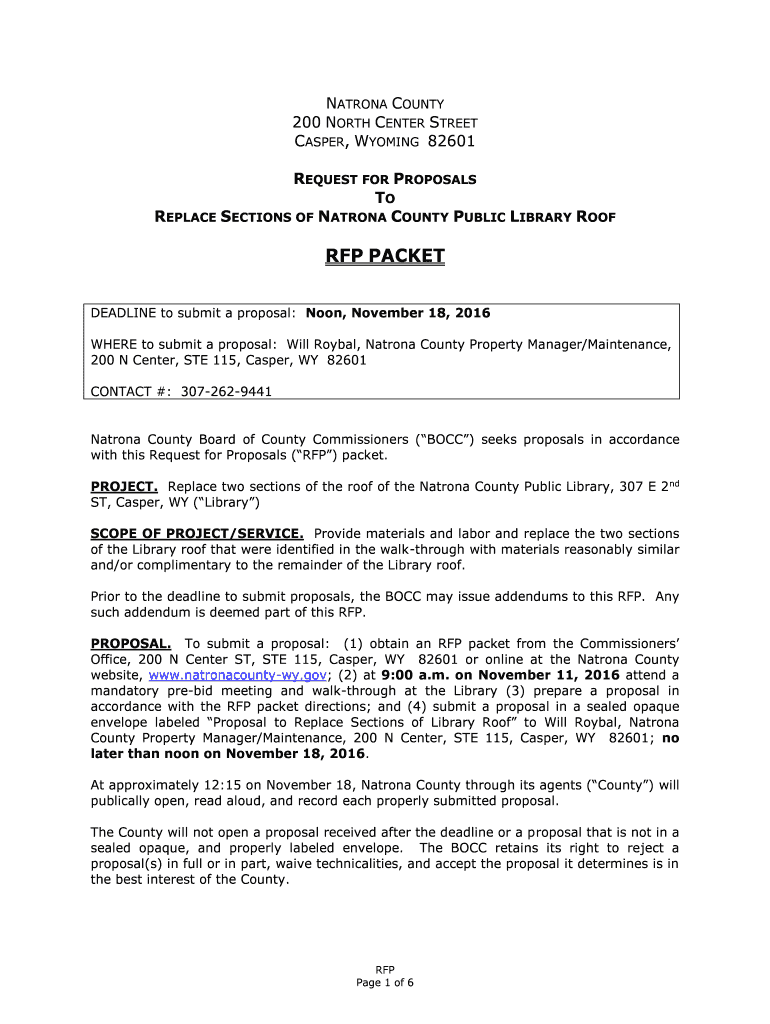 NATRONA COUNTY
200 NORTH CENTER STREET
CASPER, WYOMING 82601

REQUEST FOR PROPOSALS
TO
REPLACE SECTIONS OF NATRONA COUNTY PUBLIC LIBRARY ROOF

RFP PACKET

DEADLINE to submit a proposal: Noon, November 18, 2016

WHERE to submit a proposal: Will Roybal, Natrona County Property Manager/Maintenance, 200 N Center, STE 115, Casper, WY 82601

CONTACT #: 307-262-9441

Natrona County Board of County Commissioners ("BOCC") seeks proposals in accordance with this Request for Proposals ("RFP") packet.

PROJECT. Replace two sections of the roof of the Natrona County Public Library, 307 E 2$^{nd}$ ST, Casper, WY ("Library")

SCOPE OF PROJECT/SERVICE. Provide materials and labor and replace the two sections of the Library roof that were identified in the walk-through with materials reasonably similar and/or complimentary to the remainder of the Library roof.

Prior to the deadline to submit proposals, the BOCC may issue addendums to this RFP. Any such addendum is deemed part of this RFP.

PROPOSAL. To submit a proposal: (1) obtain an RFP packet from the Commissioners' Office, 200 N Center ST, STE 115, Casper, WY 82601 or online at the Natrona County website, www.natronacounty-wy.gov; (2) at 9:00 a.m. on November 11, 2016 attend a mandatory pre-bid meeting and walk-through at the Library (3) prepare a proposal in accordance with the RFP packet directions; and (4) submit a proposal in a sealed opaque envelope labeled "Proposal to Replace Sections of Library Roof" to Will Roybal, Natrona County Property Manager/Maintenance, 200 N Center, STE 115, Casper, WY 82601; no later than noon on November 18, 2016.

At approximately 12:15 on November 18, Natrona County through its agents ("County") will publically open, read aloud, and record each properly submitted proposal.

The County will not open a proposal received after the deadline or a proposal that is not in a sealed opaque, and properly labeled envelope. The BOCC retains its right to reject a proposal(s) in full or in part, waive technicalities, and accept the proposal it determines is in the best interest of the County.

RFP
Page 1 of 6